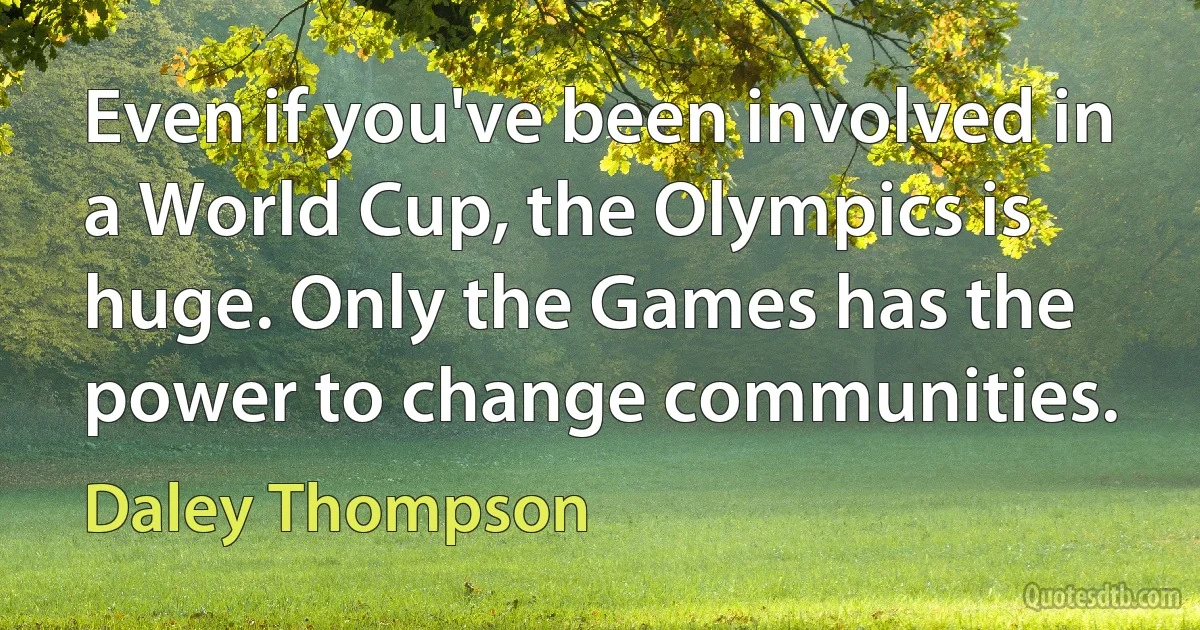 Even if you've been involved in a World Cup, the Olympics is huge. Only the Games has the power to change communities.

Daley Thompson

Quotesdtb.com